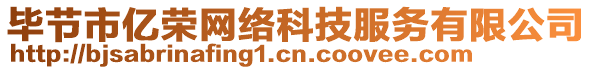 毕节市亿荣网络科技服务有限公司
http://bjsabrinafing1.cn.coovee.com